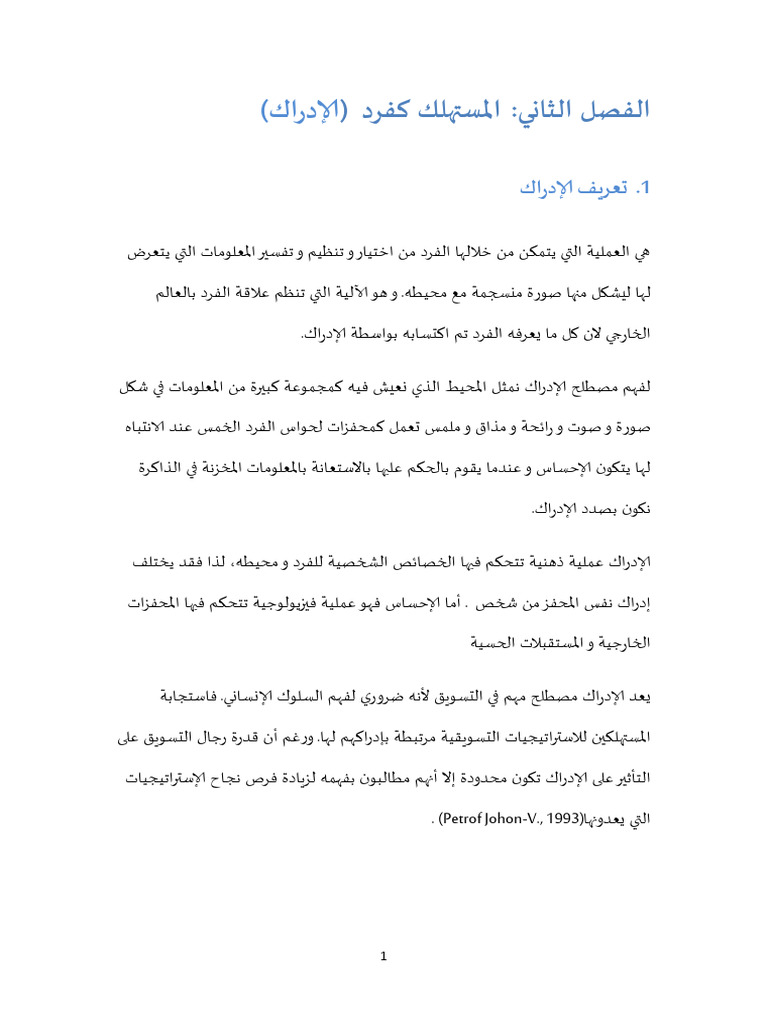 الفصل الثاني: المستهلك كفرد (الإدراك)

1. تعريف الإدراك

هي العملية التي يتمكن من خلالها الفرد من اختيار و تنظيم و تفسير المعلومات التي يتعرض لها ليشكل منها صورة منسجمة مع محيطه. و هو الآلية التي تنظم علاقة الفرد بالعالم الخارجي لان كل ما يعرفه الفرد تم اكتسابه بواسطة الإدراك.

لفهم مصطلح الإدراك نمثل المحيط الذي نعيش فيه كمجموعة كبيرة من المعلومات في شكل صورة و صوت و رائحة و مذاق و ملمس تعمل كمحفزات لحواس الفرد الخمس عند الانتباه لها يتكون الإحساس و عندما يقوم بالحكم عليها بالاستعانة بالمعلومات المخزنة في الذاكرة نكون بصدد الإدراك.

الإدراك عملية ذهنية تتحكم فيها الخصائص الشخصية للفرد و محيطه، لذا فقد يختلف إدراك نفس المحفز من شخص . أما الإحساس فهو عملية فيزيولوجية تتحكم فيها المحفزات الخارجية و المستقبلات الحسية

يعد الإدراك مصطلح مهم في التسويق لأنه ضروري لفهم السلوك الإنساني. فاستجابة المستهلكين للاستراتيجيات التسويقية مرتبطة بإدراكهم لها. ورغم أن قدرة رجال التسويق على التأثير على الإدراك تكون محدودة إلا أنهم مطالبون بفهمه لزيادة فرص نجاح الإستراتيجيات التي يعدونها(Petrof Johon-V., 1993) .

1